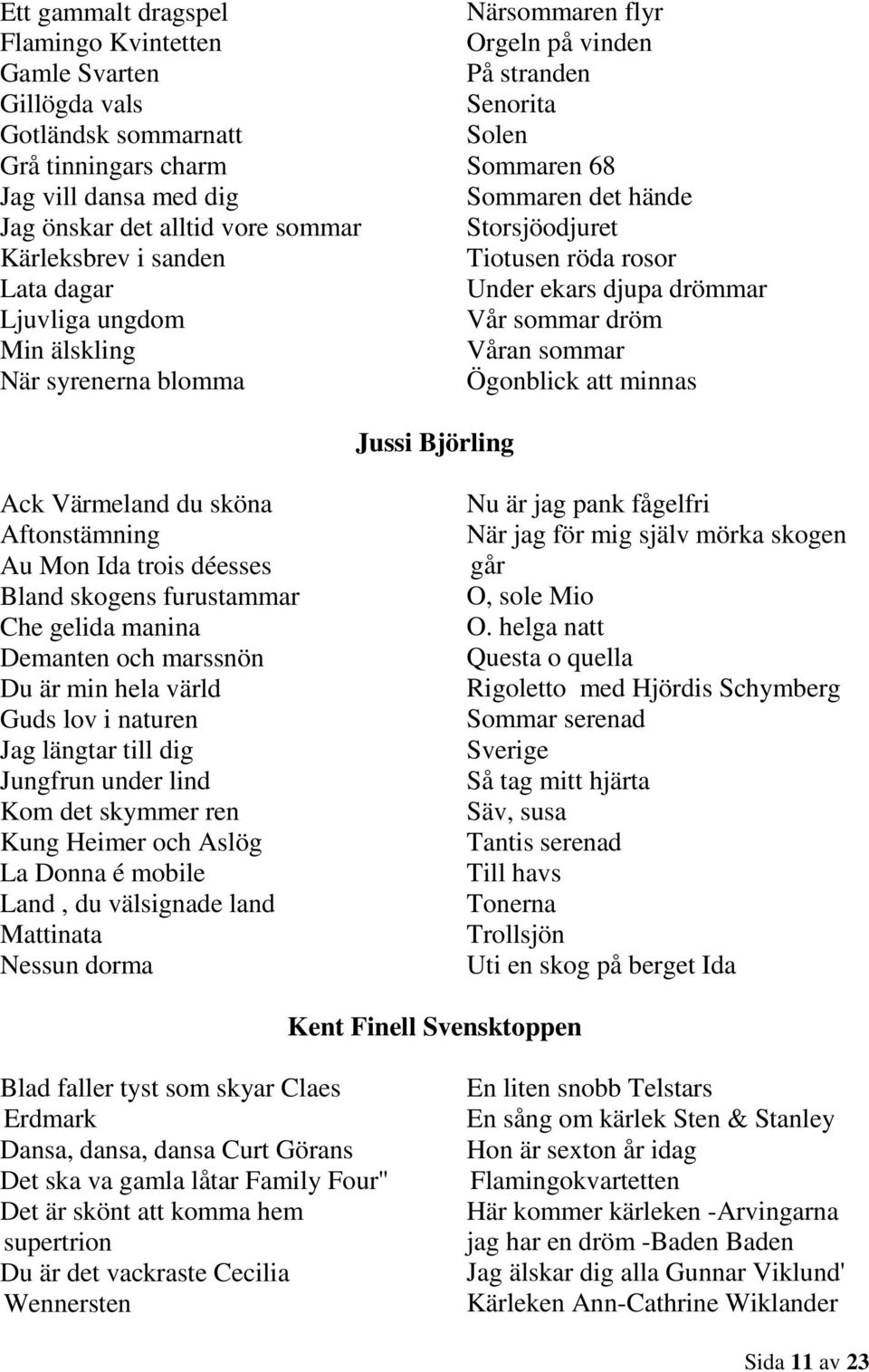 Ett gammalt dragspel
Flamingo Kvintetten
Gamle Svarten
Gillögda vals
Gotländsk sommarnatt
Grå tinningars charm
Jag vill dansa med dig
Jag önskar det alltid vore sommar
Kärleksbrev i sanden
Lata dagar
Ljuvliga ungdom
Min älskling
När syrenerna blomma

Närsommaren flyr
Orgeln på vinden
På stranden
Senorita
Solen
Sommaren 68
Sommaren det hände
Storsjöodjuret
Tiotusen röda rosor
Under ekars djupa drömmar
Vår sommar dröm
Våran sommar
Ögonblick att minnas

Jussi Björling

Ack Värmeland du sköna
Aftonstämning
Au Mon Ida trois déesses
Bland skogens furustammar
Che gelida manina
Demanten och marssnön
Du är min hela värld
Guds lov i naturen
Jag längtar till dig
Jungfrun under lind
Kom det skymmer ren
Kung Heimer och Aslög
La Donna é mobile
Land , du välsignade land
Mattinata
Nessun dorma

Nu är jag pank fågelfri
När jag för mig själv mörka skogen går
O, sole Mio
O. helga natt
Questa o quella
Rigoletto med Hjördis Schymberg
Sommar serenad
Sverige
Så tag mitt hjärta
Säv, susa
Tantis serenad
Till havs
Tonerna
Trollsjön
Uti en skog på berget Ida

Kent Finell Svensktoppen

Blad faller tyst som skyar Claes Erdmark
Dansa, dansa, dansa Curt Görans
Det ska va gamla låtar Family Four"
Det är skönt att komma hem supertrion
Du är det vackraste Cecilia Wennersten

En liten snobb Telstars
En sång om kärlek Sten & Stanley
Hon är sexton år idag Flamingokvartetten
Här kommer kärleken -Arvingarna
jag har en dröm -Baden Baden
Jag älskar dig alla Gunnar Viklund'
Kärleken Ann-Cathrine Wiklander

Sida 11 av 23